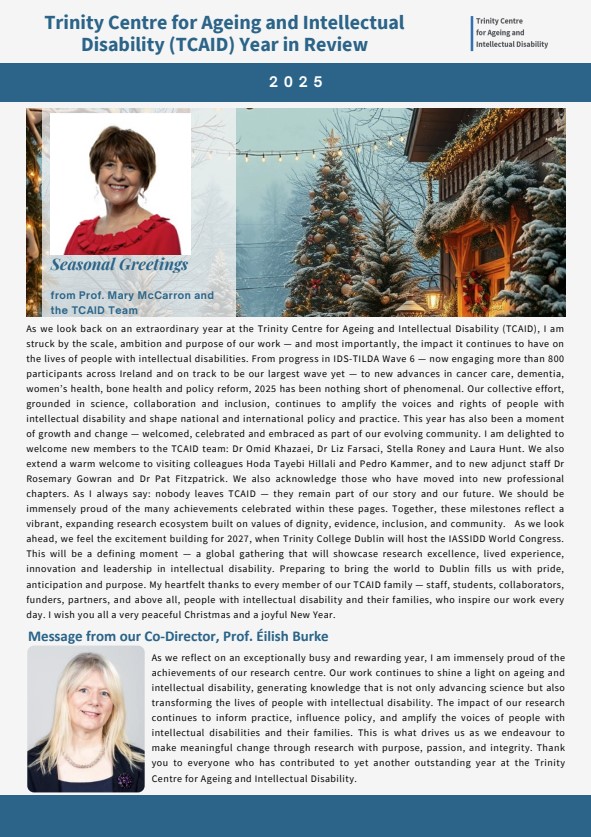 Trinity Centre for Ageing and Intellectual Disability (TCAID) Year in Review

Trinity Centre for Ageing and Intellectual Disability

2025

Seasonal Greetings

from Prof. Mary McCarron and the TCAID Team

As we look back on an extraordinary year at the Trinity Centre for Ageing and Intellectual Disability (TCAID), I am struck by the scale, ambition and purpose of our work — and most importantly, the impact it continues to have on the lives of people with intellectual disabilities. From progress in IDS-TILDA Wave 6 — now engaging more than 800 participants across Ireland and on track to be our largest wave yet — to new advances in cancer care, dementia, women's health, bone health and policy reform, 2025 has been nothing short of phenomenal. Our collective effort, grounded in science, collaboration and inclusion, continues to amplify the voices and rights of people with intellectual disability and shape national and international policy and practice. This year has also been a moment of growth and change — welcomed, celebrated and embraced as part of our evolving community. I am delighted to welcome new members to the TCAID team: Dr Omid Khazaei, Dr Liz Farsaci, Stella Roney and Laura Hunt. We also extend a warm welcome to visiting colleagues Hoda Tayebi Hillali and Pedro Kammer, and to new adjunct staff Dr Rosemary Gowran and Dr Pat Fitzpatrick. We also acknowledge those who have moved into new professional chapters. As I always say: nobody leaves TCAID — they remain part of our story and our future. We should be immensely proud of the many achievements celebrated within these pages. Together, these milestones reflect a vibrant, expanding research ecosystem built on values of dignity, evidence, inclusion, and community. As we look ahead, we feel the excitement building for 2027, when Trinity College Dublin will host the IASSIDD World Congress. This will be a defining moment — a global gathering that will showcase research excellence, lived experience, innovation and leadership in intellectual disability. Preparing to bring the world to Dublin fills us with pride, anticipation and purpose. My heartfelt thanks to every member of our TCAID family — staff, students, collaborators, funders, partners, and above all, people with intellectual disability and their families, who inspire our work every day. I wish you all a very peaceful Christmas and a joyful New Year.

Message from our Co-Director, Prof. Éilish Burke

As we reflect on an exceptionally busy and rewarding year, I am immensely proud of the achievements of our research centre. Our work continues to shine a light on ageing and intellectual disability, generating knowledge that is not only advancing science but also transforming the lives of people with intellectual disability. The impact of our research continues to inform practice, influence policy, and amplify the voices of people with intellectual disabilities and their families. This is what drives us as we endeavour to make meaningful change through research with purpose, passion, and integrity. Thank you to everyone who has contributed to yet another outstanding year at the Trinity Centre for Ageing and Intellectual Disability.